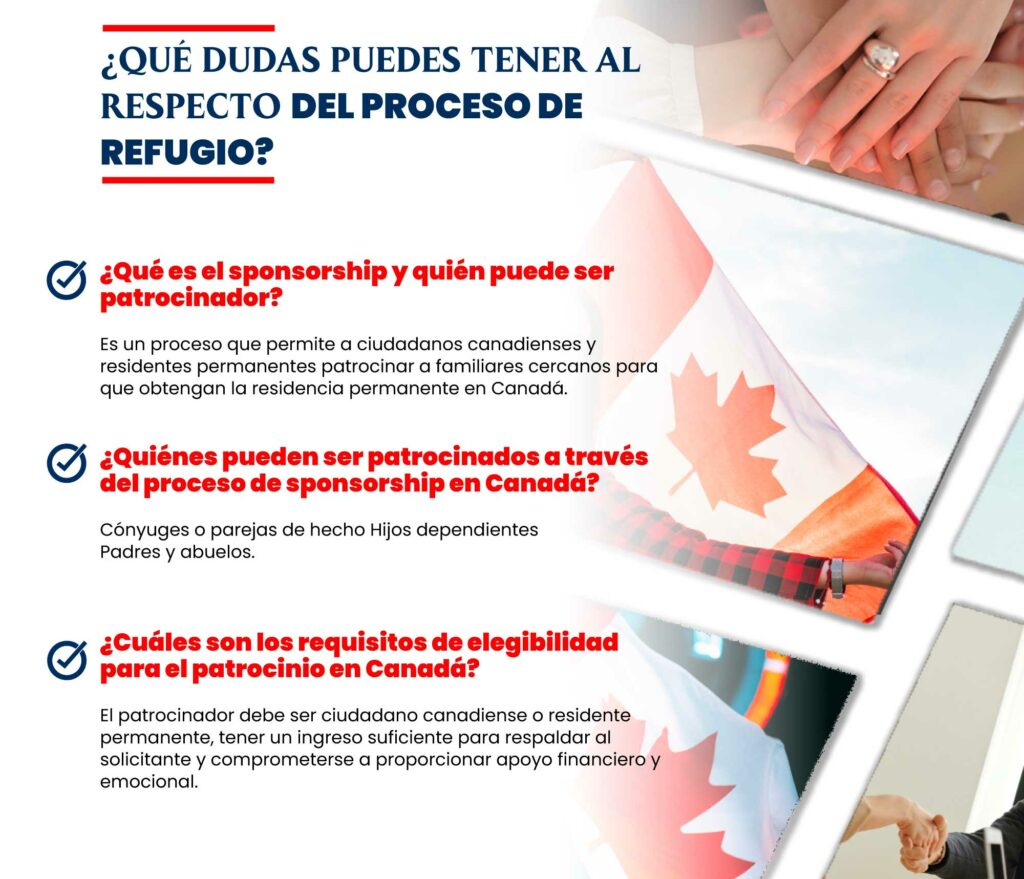 ¿QUÉ DUDAS PUEDES TENER AL RESPECTO DEL PROCESO DE REFUGIO?

¿Qué es el sponsorship y quién puede ser patrocinador?

Es un proceso que permite a ciudadanos canadienses y residentes permanentes patrocinar a familiares cercanos para que obtengan la residencia permanente en Canadá.

¿Quiénes pueden ser patrocinados a través del proceso de sponsorship en Canadá?

Cónyuges o parejas de hecho Hijos dependientes Padres y abuelos.

¿Cuáles son los requisitos de elegibilidad para el patrocinio en Canadá?

El patrocinador debe ser ciudadano canadiense o residente permanente, tener un ingreso suficiente para respaldar al solicitante y comprometerse a proporcionar apoyo financiero y emocional.